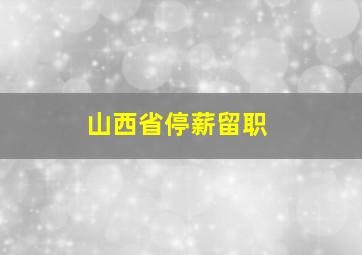 山西省停薪留职